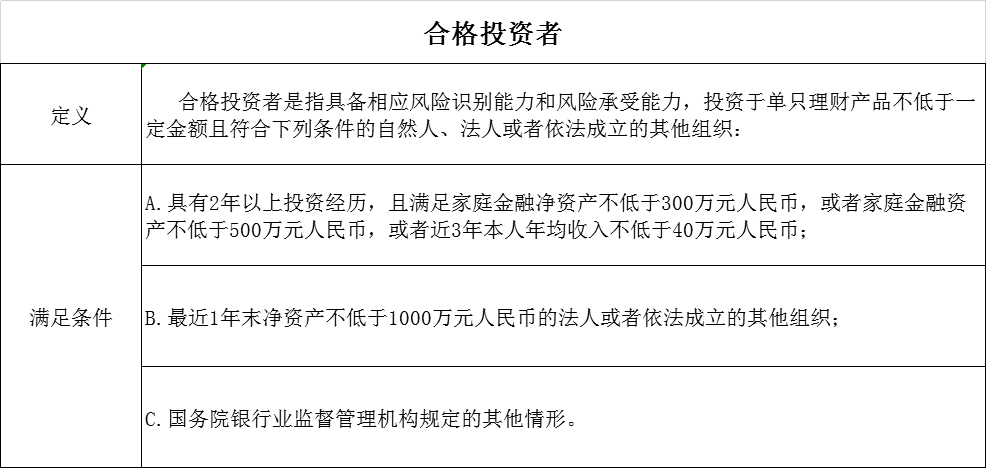 | 合格投资者 | |
|---|---|
| 定义 | 合格投资者是指具备相应风险识别能力和风险承受能力，投资于单只理财产品不低于一定金额且符合下列条件的自然人、法人或者依法成立的其他组织： |
| 满足条件 | A.具有2年以上投资经历，且满足家庭金融净资产不低于300万元人民币，或者家庭金融资产不低于500万元人民币，或者近3年本人年均收入不低于40万元人民币； |
| | B.最近1年末净资产不低于1000万元人民币的法人或者依法成立的其他组织； |
| | C.国务院银行业监督管理机构规定的其他情形。 |